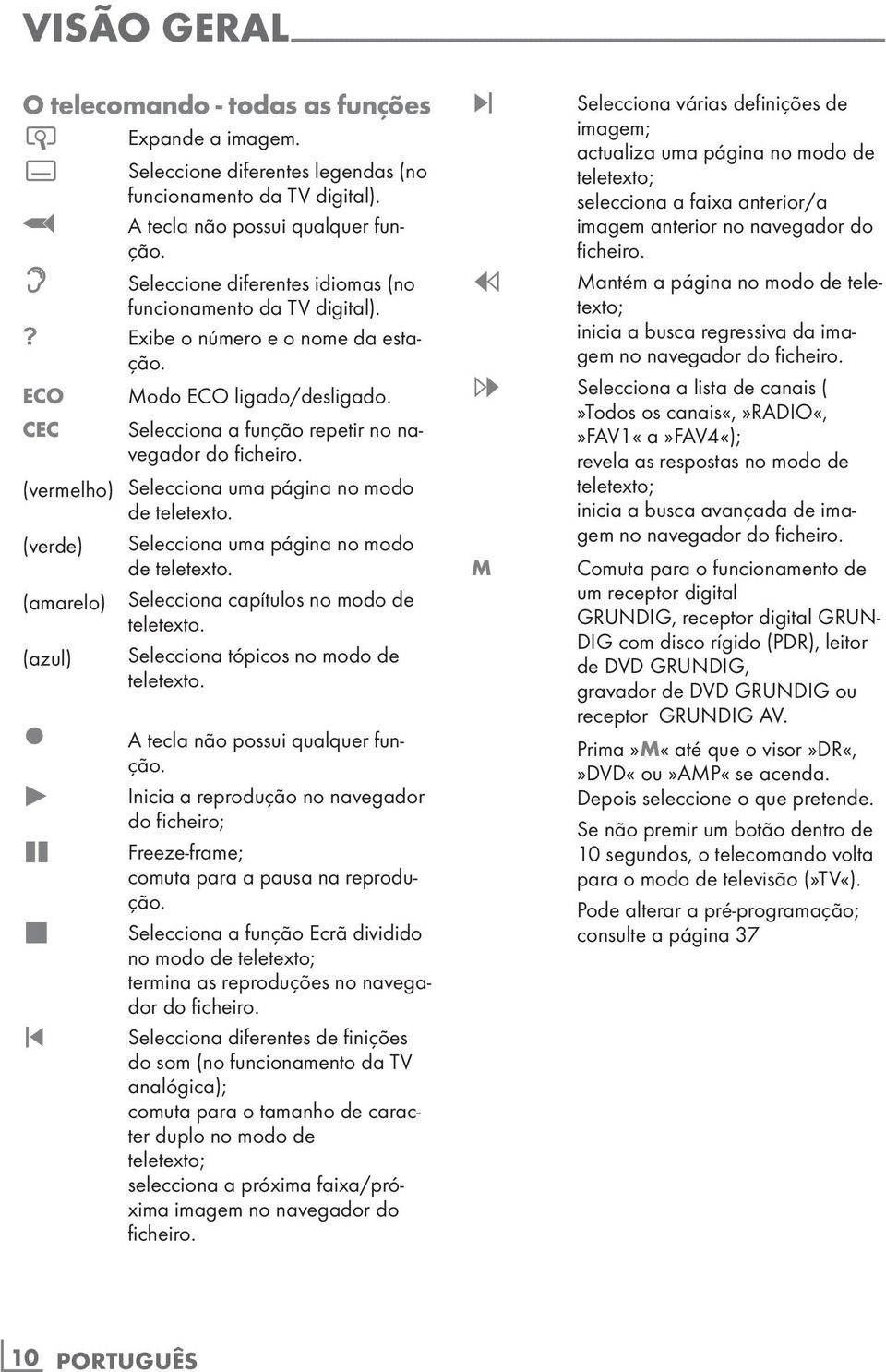 VISÃO GERAL

O telecomando - todas as funções

Expande a imagem.

Seleccione diferentes legendas (no funcionamento da TV digital).

A tecla não possui qualquer função.

Seleccione diferentes idiomas (no funcionamento da TV digital).

? Exibe o número e o nome da estação.

ECO Modo ECO ligado/desligado.

CEC Selecciona a função repetir no navegador do ficheiro.

(vermelho) Selecciona uma página no modo de teletexto.

(verde) Selecciona uma página no modo de teletexto.

(amarelo) Selecciona capítulos no modo de teletexto.

(azul) Selecciona tópicos no modo de teletexto.

A tecla não possui qualquer função.

Inicia a reprodução no navegador do ficheiro;

Freeze-frame; comuta para a pausa na reprodução.

Selecciona a função Ecrã dividido no modo de teletexto; termina as reproduções no navegador do ficheiro.

Selecciona diferentes de finições do som (no funcionamento da TV analógica); comuta para o tamanho de caracter duplo no modo de teletexto; selecciona a próxima faixa/próxima imagem no navegador do ficheiro.

Selecciona várias definições de imagem; actualiza uma página no modo de teletexto; selecciona a faixa anterior/a imagem anterior no navegador do ficheiro.

Mantém a página no modo de teletexto; inicia a busca regressiva da imagem no navegador do ficheiro.

Selecciona a lista de canais ( »Todos os canais«, »RADIO«, »FAV1« a »FAV4«); revela as respostas no modo de teletexto; inicia a busca avançada de imagem no navegador do ficheiro.

M Comuta para o funcionamento de um receptor digital GRUNDIG, receptor digital GRUNDIG com disco rígido (PDR), leitor de DVD GRUNDIG, gravador de DVD GRUNDIG ou receptor GRUNDIG AV.

Prima »M« até que o visor »DR«, »DVD« ou »AMP« se acenda. Depois seleccione o que pretende.

Se não premir um botão dentro de 10 segundos, o telecomando volta para o modo de televisão (»TV«).

Pode alterar a pré-programação; consulte a página 37

10 PORTUGUÊS